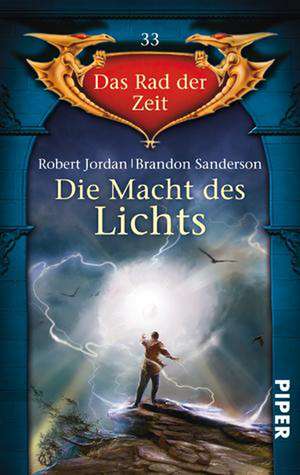 33

Das Rad der Zeit

Robert Jordan | Brandon Sanderson

Die Macht des Lichts

PIPER